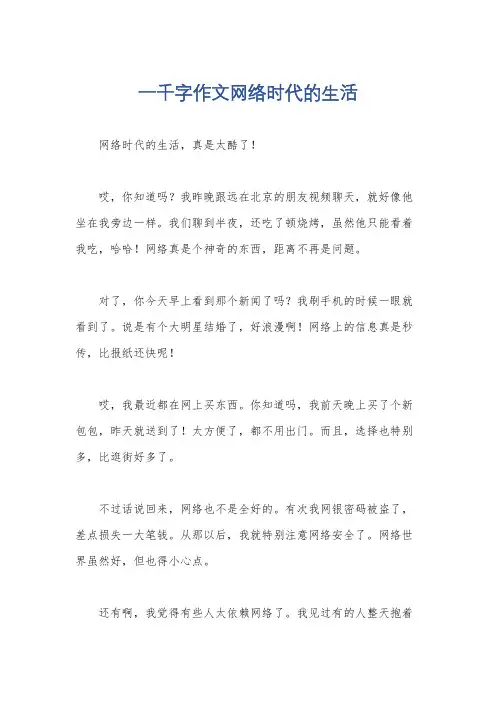 一千字作文网络时代的生活

网络时代的生活，真是太酷了！

哎，你知道吗？我昨晚跟远在北京的朋友视频聊天，就好像他坐在我旁边一样。我们聊到半夜，还吃了顿烧烤，虽然他只能看着我吃，哈哈！网络真是个神奇的东西，距离不再是问题。

对了，你今天早上看到那个新闻了吗？我刷手机的时候一眼就看到了。说是有个大明星结婚了，好浪漫啊！网络上的信息真是秒传，比报纸还快呢！

哎，我最近都在网上买东西。你知道吗，我前天晚上买了个新包包，昨天就送到了！太方便了，都不用出门。而且，选择也特别多，比逛街好多了。

不过话说回来，网络也不是全好的。有次我网银密码被盗了，差点损失一大笔钱。从那以后，我就特别注意网络安全了。网络世界虽然好，但也得小心点。

还有啊，我觉得有些人太依赖网络了。我见过有的人整天抱着